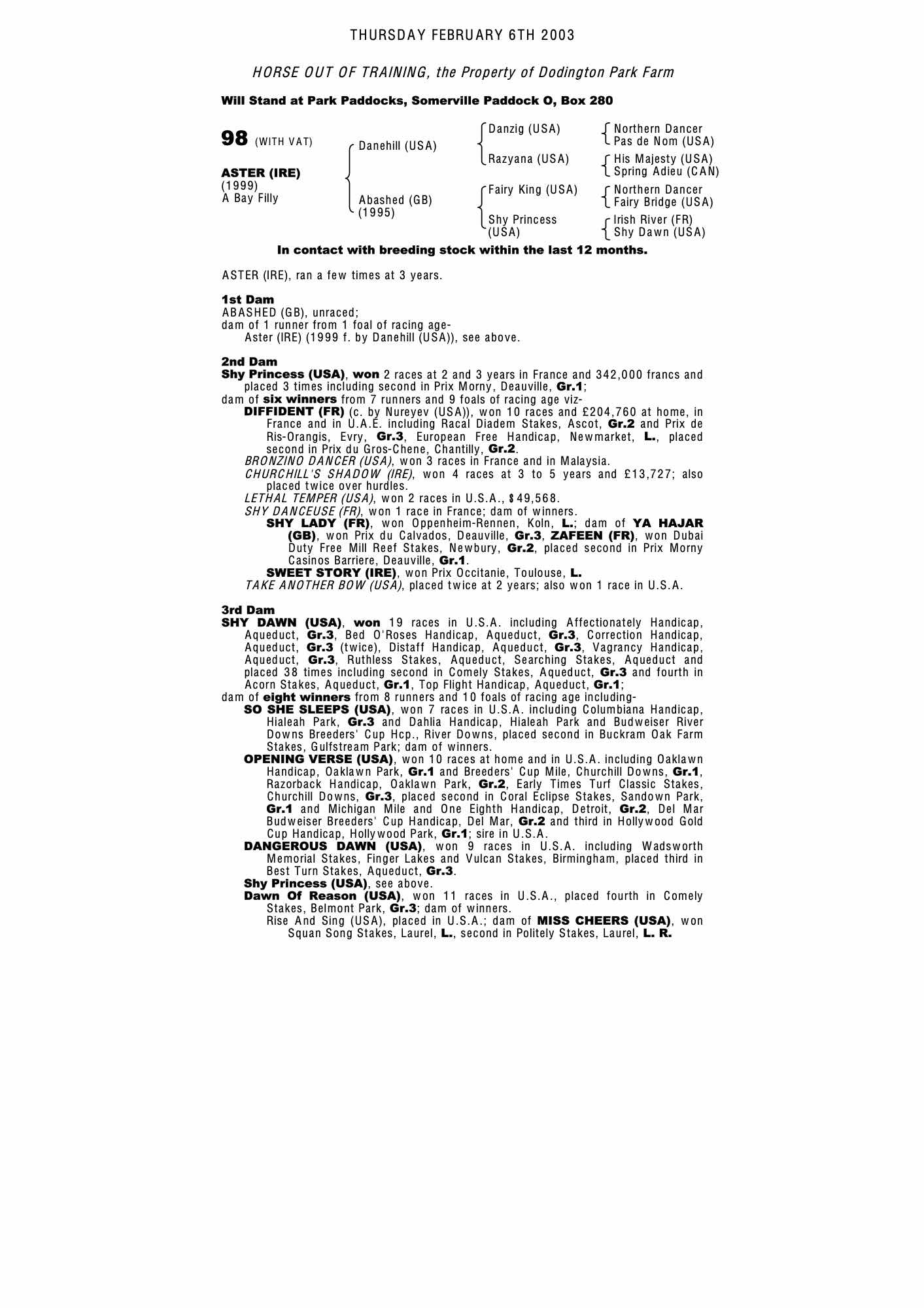 THURSDAY FEBRUARY 6TH 2003

HORSE OUT OF TRAINING, the Property of Dodington Park Farm

Will Stand at Park Paddocks, Somerville Paddock O, Box 280

98 (WITH VAT)

ASTER (IRE)
(1999)
A Bay Filly

Danehill (USA)

Abashed (GB)
(1995)

Danzig (USA)

Razyana (USA)

Fairy King (USA)

Shy Princess (USA)

Northern Dancer
Pas de Nom (USA)

His Majesty (USA)
Spring Adieu (CAN)

Northern Dancer
Fairy Bridge (USA)

Irish River (FR)
Shy Dawn (USA)

In contact with breeding stock within the last 12 months.

ASTER (IRE), ran a few times at 3 years.

1st Dam
ABASHED (GB), unraced;
dam of 1 runner from 1 foal of racing age-
Aster (IRE) (1999 f. by Danehill (USA)), see above.

2nd Dam
Shy Princess (USA), won 2 races at 2 and 3 years in France and 342,000 francs and placed 3 times including second in Prix Morny, Deauville, Gr.1;
dam of six winners from 7 runners and 9 foals of racing age viz-
DIFFIDENT (FR) (c. by Nureyev (USA)), won 10 races and £204,760 at home, in France and in U.A.E. including Racal Diadem Stakes, Ascot, Gr.2 and Prix de Ris-Orangis, Evry, Gr.3, European Free Handicap, Newmarket, L., placed second in Prix du Gros-Chene, Chantilly, Gr.2.
BRONZINO DANCER (USA), won 3 races in France and in Malaysia.
CHURCHILL'S SHADOW (IRE), won 4 races at 3 to 5 years and £13,727; also placed twice over hurdles.
LETHAL TEMPER (USA), won 2 races in U.S.A., $49,568.
SHY DANCEUSE (FR), won 1 race in France; dam of winners.
SHY LADY (FR), won Oppenheim-Rennen, Koln, L.; dam of YA HAJAR (GB), won Prix du Calvados, Deauville, Gr.3, ZAFEEN (FR), won Dubai Duty Free Mill Reef Stakes, Newbury, Gr.2, placed second in Prix Morny Casinos Barriere, Deauville, Gr.1.
SWEET STORY (IRE), won Prix Occitanie, Toulouse, L.
TAKE ANOTHER BOW (USA), placed twice at 2 years; also won 1 race in U.S.A.

3rd Dam
SHY DAWN (USA), won 19 races in U.S.A. including Affectionately Handicap, Aqueduct, Gr.3, Bed O'Roses Handicap, Aqueduct, Gr.3, Correction Handicap, Aqueduct, Gr.3 (twice), Distaff Handicap, Aqueduct, Gr.3, Vagrancy Handicap, Aqueduct, Gr.3, Ruthless Stakes, Aqueduct, Searching Stakes, Aqueduct and placed 38 times including second in Comely Stakes, Aqueduct, Gr.3 and fourth in Acorn Stakes, Aqueduct, Gr.1, Top Flight Handicap, Aqueduct, Gr.1;
dam of eight winners from 8 runners and 10 foals of racing age including-
SO SHE SLEEPS (USA), won 7 races in U.S.A. including Columbiana Handicap, Hialeah Park, Gr.3 and Dahlia Handicap, Hialeah Park and Budweiser River Downs Breeders' Cup Hcp., River Downs, placed second in Buckram Oak Farm Stakes, Gulfstream Park; dam of winners.
OPENING VERSE (USA), won 10 races at home and in U.S.A. including Oaklawn Handicap, Oaklawn Park, Gr.1 and Breeders' Cup Mile, Churchill Downs, Gr.1, Razorback Handicap, Oaklawn Park, Gr.2, Early Times Turf Classic Stakes, Churchill Downs, Gr.3, placed second in Coral Eclipse Stakes, Sandown Park, Gr.1 and Michigan Mile and One Eighth Handicap, Detroit, Gr.2, Del Mar Budweiser Breeders' Cup Handicap, Del Mar, Gr.2 and third in Hollywood Gold Cup Handicap, Hollywood Park, Gr.1; sire in U.S.A.
DANGEROUS DAWN (USA), won 9 races in U.S.A. including Wadsworth Memorial Stakes, Finger Lakes and Vulcan Stakes, Birmingham, placed third in Best Turn Stakes, Aqueduct, Gr.3.
Shy Princess (USA), see above.
Dawn Of Reason (USA), won 11 races in U.S.A., placed fourth in Comely Stakes, Belmont Park, Gr.3; dam of winners.
Rise And Sing (USA), placed in U.S.A.; dam of MISS CHEERS (USA), won Squan Song Stakes, Laurel, L., second in Politely Stakes, Laurel, L. R.